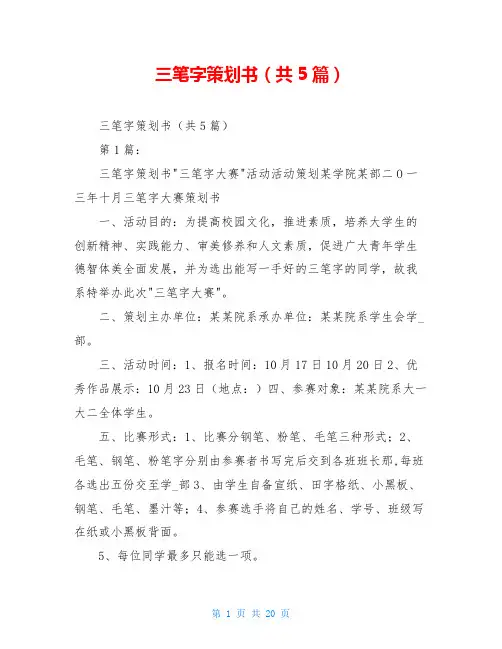 三笔字策划书（共5篇）

三笔字策划书（共5篇）

第1篇：

三笔字策划书"三笔字大赛"活动活动策划某学院某部二0一三年十月三笔字大赛策划书

一、活动目的：为提高校园文化，推进素质，培养大学生的创新精神、实践能力、审美修养和人文素质，促进广大青年学生德智体美全面发展，并为选出能写一手好的三笔字的同学，故我系特举办此次"三笔字大赛"。

二、策划主办单位：某某院系承办单位：某某院系学生会学_部。

三、活动时间：1、报名时间：10月17日10月20日2、优秀作品展示：10月23日（地点：）四、参赛对象：某某院系大一大二全体学生。

五、比赛形式：1、比赛分钢笔、粉笔、毛笔三种形式；2、毛笔、钢笔、粉笔字分别由参赛者书写完后交到各班班长那,每班各选出五份交至学_部3、由学生自备宣纸、田字格纸、小黑板、钢笔、毛笔、墨汁等；4、参赛选手将自己的姓名、学号、班级写在纸或小黑板背面。

5、每位同学最多只能选一项。

第 1 页 共 20 页